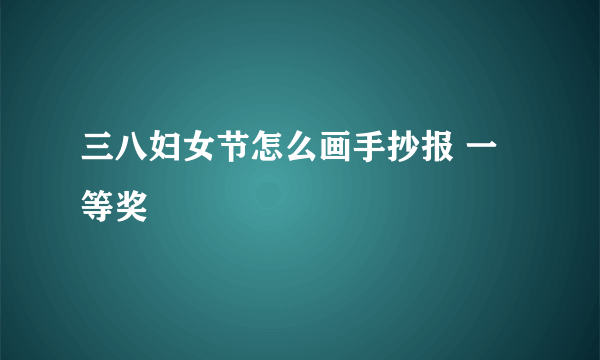 三八妇女节怎么画手抄报 一等奖